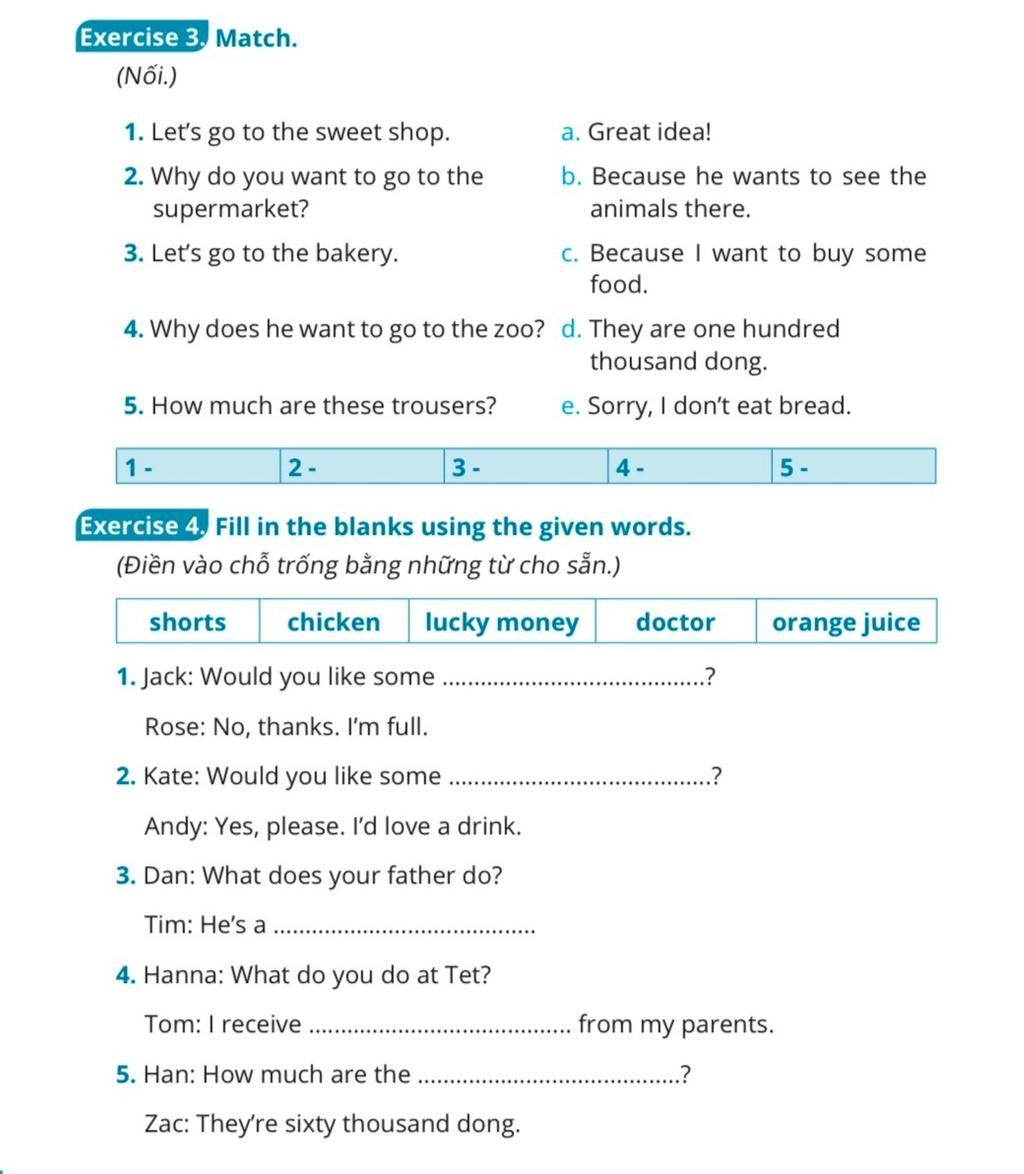 Exercise 3. Match.

(Nối.)

1. Let's go to the sweet shop.

2. Why do you want to go to the supermarket?

3. Let's go to the bakery.

4. Why does he want to go to the zoo?

5. How much are these trousers?

a. Great idea!

b. Because he wants to see the animals there.

c. Because I want to buy some food.

d. They are one hundred thousand dong.

e. Sorry, I don't eat bread.

| 1 - | 2 - | 3 - | 4 - | 5 - |
|---|---|---|---|---|

Exercise 4. Fill in the blanks using the given words.

(Điền vào chỗ trống bằng những từ cho sẵn.)

| shorts | chicken | lucky money | doctor | orange juice |
|---|---|---|---|---|

1. Jack: Would you like some ........................................?

Rose: No, thanks. I'm full.

2. Kate: Would you like some ........................................?

Andy: Yes, please. I'd love a drink.

3. Dan: What does your father do?

Tim: He's a ........................................

4. Hanna: What do you do at Tet?

Tom: I receive ........................................ from my parents.

5. Han: How much are the ........................................?

Zac: They're sixty thousand dong.